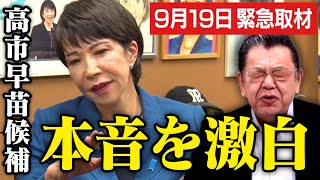 高市早苗候補

9月19日 緊急取材

本音を激白